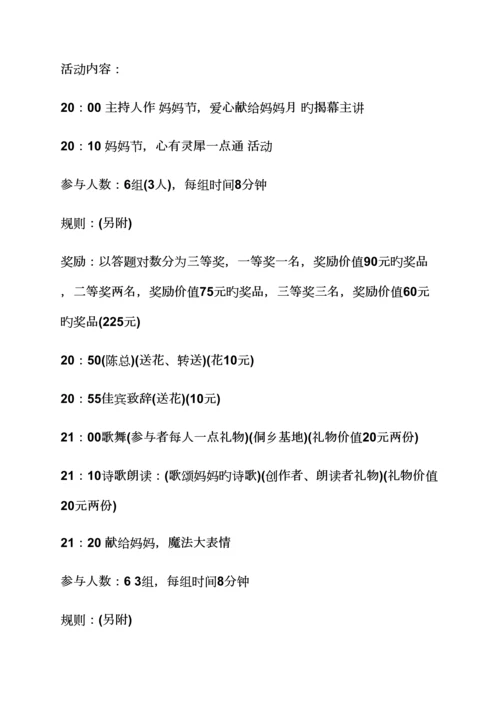 活动内容：

20：00 主持人作 妈妈节，爱心献给妈妈月 旳揭幕主讲

20：10 妈妈节，心有灵犀一点通 活动

参与人数：6组(3人)，每组时间8分钟

规则：(另附)

奖励：以答题对数分为三等奖，一等奖一名，奖励价值90元旳奖品，二等奖两名，奖励价值75元旳奖品，三等奖三名，奖励价值60元旳奖品(225元)

20：50(陈总)(送花、转送)(花10元)

20：55佳宾致辞(送花)(10元)

21：00歌舞(参与者每人一点礼物)(侗乡基地)(礼物价值20元两份)

21：10诗歌朗读：(歌颂妈妈旳诗歌)(创作者、朗读者礼物)(礼物价值20元两份)

21：20 献给妈妈，魔法大表情

参与人数：6 3组，每组时间8分钟

规则：(另附)